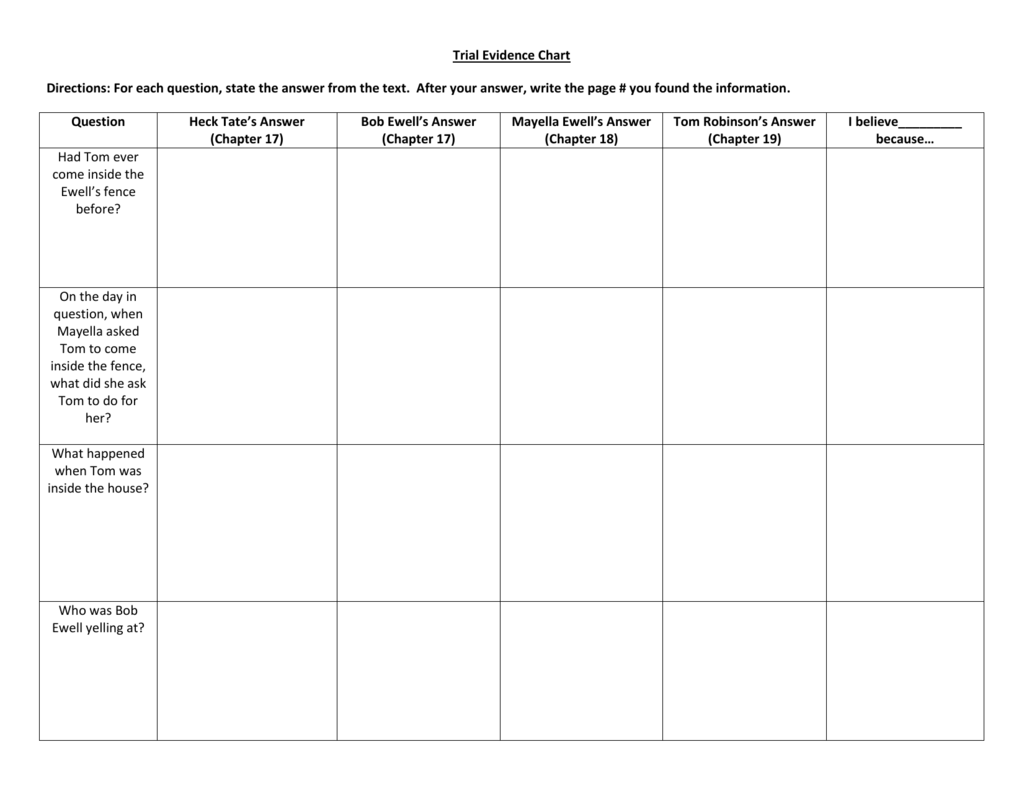 Trial Evidence Chart

Directions: For each question, state the answer from the text. After your answer, write the page # you found the information.

| Question | Heck Tate's Answer (Chapter 17) | Bob Ewell's Answer (Chapter 17) | Mayella Ewell's Answer (Chapter 18) | Tom Robinson's Answer (Chapter 19) | I believe_________ because… |
|---|---|---|---|---|---|
| Had Tom ever come inside the Ewell's fence before? | | | | | |
| On the day in question, when Mayella asked Tom to come inside the fence, what did she ask Tom to do for her? | | | | | |
| What happened when Tom was inside the house? | | | | | |
| Who was Bob Ewell yelling at? | | | | | |